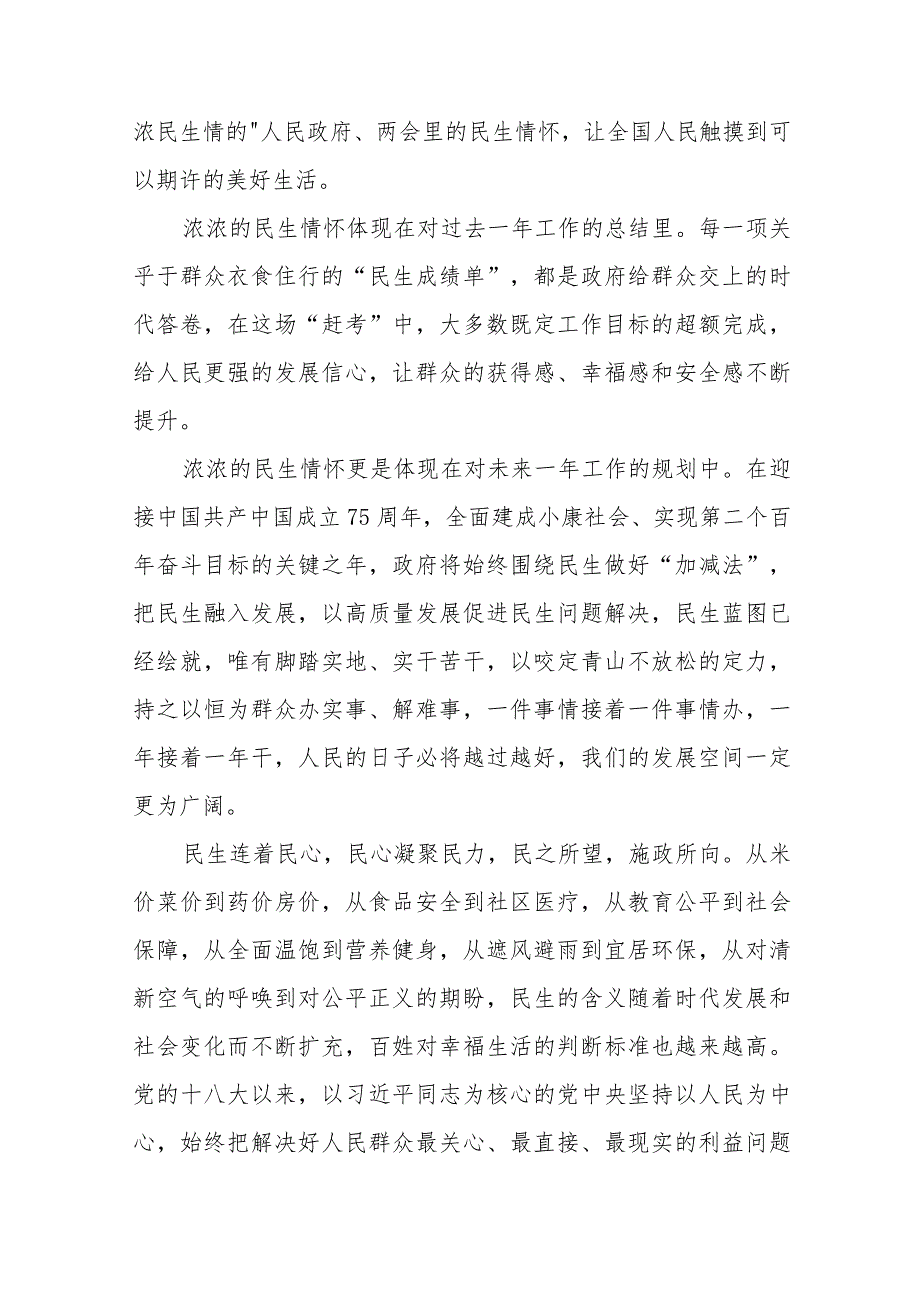 浓民生情的"人民政府、两会里的民生情怀，让全国人民触摸到可以期许的美好生活。

浓浓的民生情怀体现在对过去一年工作的总结里。每一项关乎于群众衣食住行的“民生成绩单”，都是政府给群众交上的时代答卷，在这场“赶考”中，大多数既定工作目标的超额完成，给人民更强的发展信心，让群众的获得感、幸福感和安全感不断提升。

浓浓的民生情怀更是体现在对未来一年工作的规划中。在迎接中国共产中国成立75周年，全面建成小康社会、实现第二个百年奋斗目标的关键之年，政府将始终围绕民生做好“加减法”，把民生融入发展，以高质量发展促进民生问题解决，民生蓝图已经绘就，唯有脚踏实地、实干苦干，以咬定青山不放松的定力，持之以恒为群众办实事、解难事，一件事情接着一件事情办，一年接着一年干，人民的日子必将越过越好，我们的发展空间一定更为广阔。

民生连着民心，民心凝聚民力，民之所望，施政所向。从米价菜价到药价房价，从食品安全到社区医疗，从教育公平到社会保障，从全面温饱到营养健身，从遮风避雨到宜居环保，从对清新空气的呼唤到对公平正义的期盼，民生的含义随着时代发展和社会变化而不断扩充，百姓对幸福生活的判断标准也越来越高。党的十八大以来，以习近平同志为核心的党中央坚持以人民为中心，始终把解决好人民群众最关心、最直接、最现实的利益问题